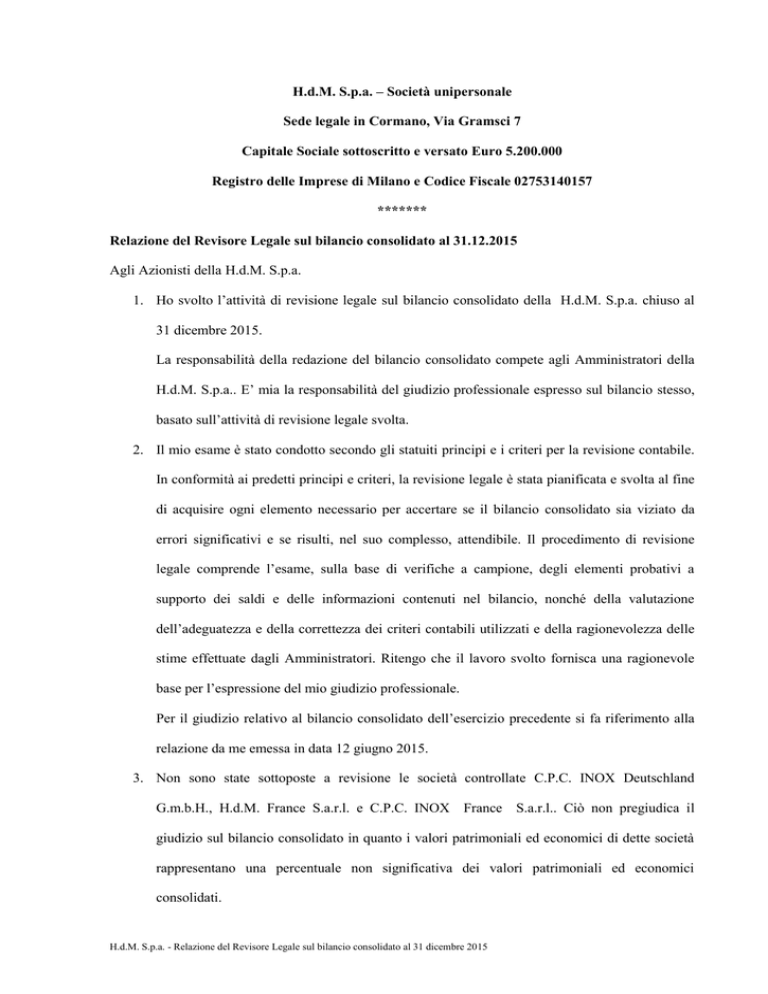 H.d.M. S.p.a. – Società unipersonale

Sede legale in Cormano, Via Gramsci 7

Capitale Sociale sottoscritto e versato Euro 5.200.000

Registro delle Imprese di Milano e Codice Fiscale 02753140157

*******

Relazione del Revisore Legale sul bilancio consolidato al 31.12.2015

Agli Azionisti della H.d.M. S.p.a.

1. Ho svolto l'attività di revisione legale sul bilancio consolidato della H.d.M. S.p.a. chiuso al 31 dicembre 2015.

La responsabilità della redazione del bilancio consolidato compete agli Amministratori della H.d.M. S.p.a.. E' mia la responsabilità del giudizio professionale espresso sul bilancio stesso, basato sull'attività di revisione legale svolta.

2. Il mio esame è stato condotto secondo gli statuiti principi e i criteri per la revisione contabile. In conformità ai predetti principi e criteri, la revisione legale è stata pianificata e svolta al fine di acquisire ogni elemento necessario per accertare se il bilancio consolidato sia viziato da errori significativi e se risulti, nel suo complesso, attendibile. Il procedimento di revisione legale comprende l'esame, sulla base di verifiche a campione, degli elementi probativi a supporto dei saldi e delle informazioni contenuti nel bilancio, nonché della valutazione dell'adeguatezza e della correttezza dei criteri contabili utilizzati e della ragionevolezza delle stime effettuate dagli Amministratori. Ritengo che il lavoro svolto fornisca una ragionevole base per l'espressione del mio giudizio professionale.

Per il giudizio relativo al bilancio consolidato dell'esercizio precedente si fa riferimento alla relazione da me emessa in data 12 giugno 2015.

3. Non sono state sottoposte a revisione le società controllate C.P.C. INOX Deutschland G.m.b.H., H.d.M. France S.a.r.l. e C.P.C. INOX France S.a.r.l.. Ciò non pregiudica il giudizio sul bilancio consolidato in quanto i valori patrimoniali ed economici di dette società rappresentano una percentuale non significativa dei valori patrimoniali ed economici consolidati.

H.d.M. S.p.a. - Relazione del Revisore Legale sul bilancio consolidato al 31 dicembre 2015